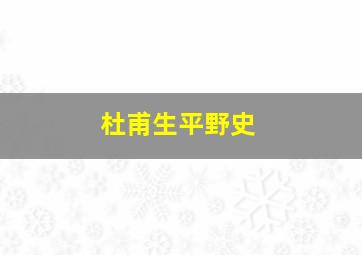 杜甫生平野史